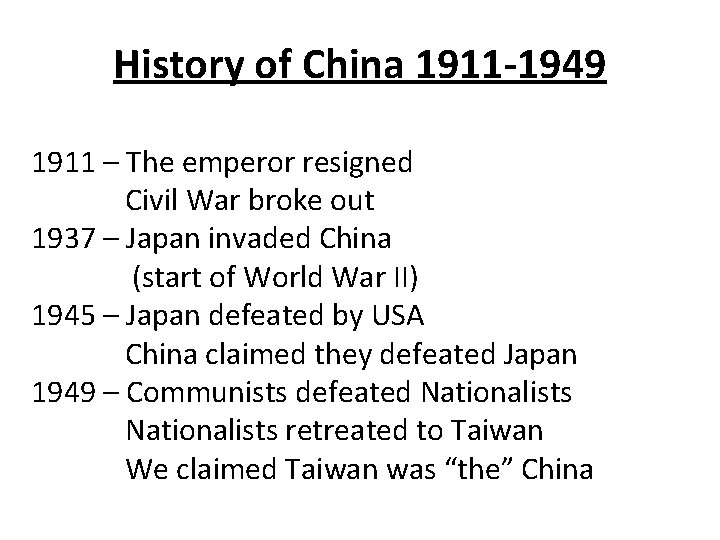 History of China 1911-1949

1911 – The emperor resigned
Civil War broke out
1937 – Japan invaded China
(start of World War II)
1945 – Japan defeated by USA
China claimed they defeated Japan
1949 – Communists defeated Nationalists
Nationalists retreated to Taiwan
We claimed Taiwan was "the" China